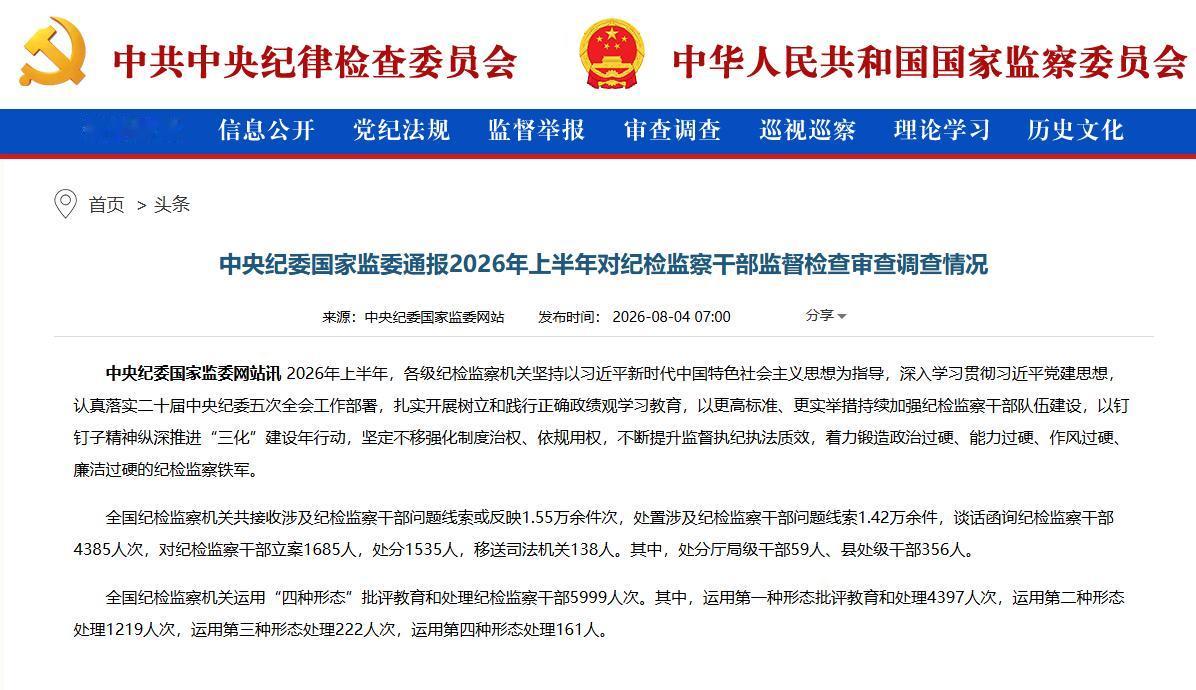 中共中央纪律检查委员会　中华人民共和国国家监察委员会

信息公开　党纪法规　监督举报　审查调查　巡视巡察　理论学习　历史文化

首页 > 头条

中央纪委国家监委通报2026年上半年对纪检监察干部监督检查审查调查情况

来源：中央纪委国家监委网站　发布时间：2026-08-04 07:00　分享

中央纪委国家监委网站讯 2026年上半年，各级纪检监察机关坚持以习近平新时代中国特色社会主义思想为指导，深入学习贯彻习近平党建思想，认真落实二十届中央纪委五次全会工作部署，扎实开展树立和践行正确政绩观学习教育，以更高标准、更实举措持续加强纪检监察干部队伍建设，以钉钉子精神纵深推进“三化”建设年行动，坚定不移强化制度治权、依规用权，不断提升监督执纪执法质效，着力锻造政治过硬、能力过硬、作风过硬、廉洁过硬的纪检监察铁军。

全国纪检监察机关共接收涉及纪检监察干部问题线索或反映1.55万余件次，处置涉及纪检监察干部问题线索1.42万余件，谈话函询纪检监察干部4385人次，对纪检监察干部立案1685人，处分1535人，移送司法机关138人。其中，处分厅局级干部59人、县处级干部356人。

全国纪检监察机关运用“四种形态”批评教育和处理纪检监察干部5999人次。其中，运用第一种形态批评教育和处理4397人次，运用第二种形态处理1219人次，运用第三种形态处理222人次，运用第四种形态处理161人。